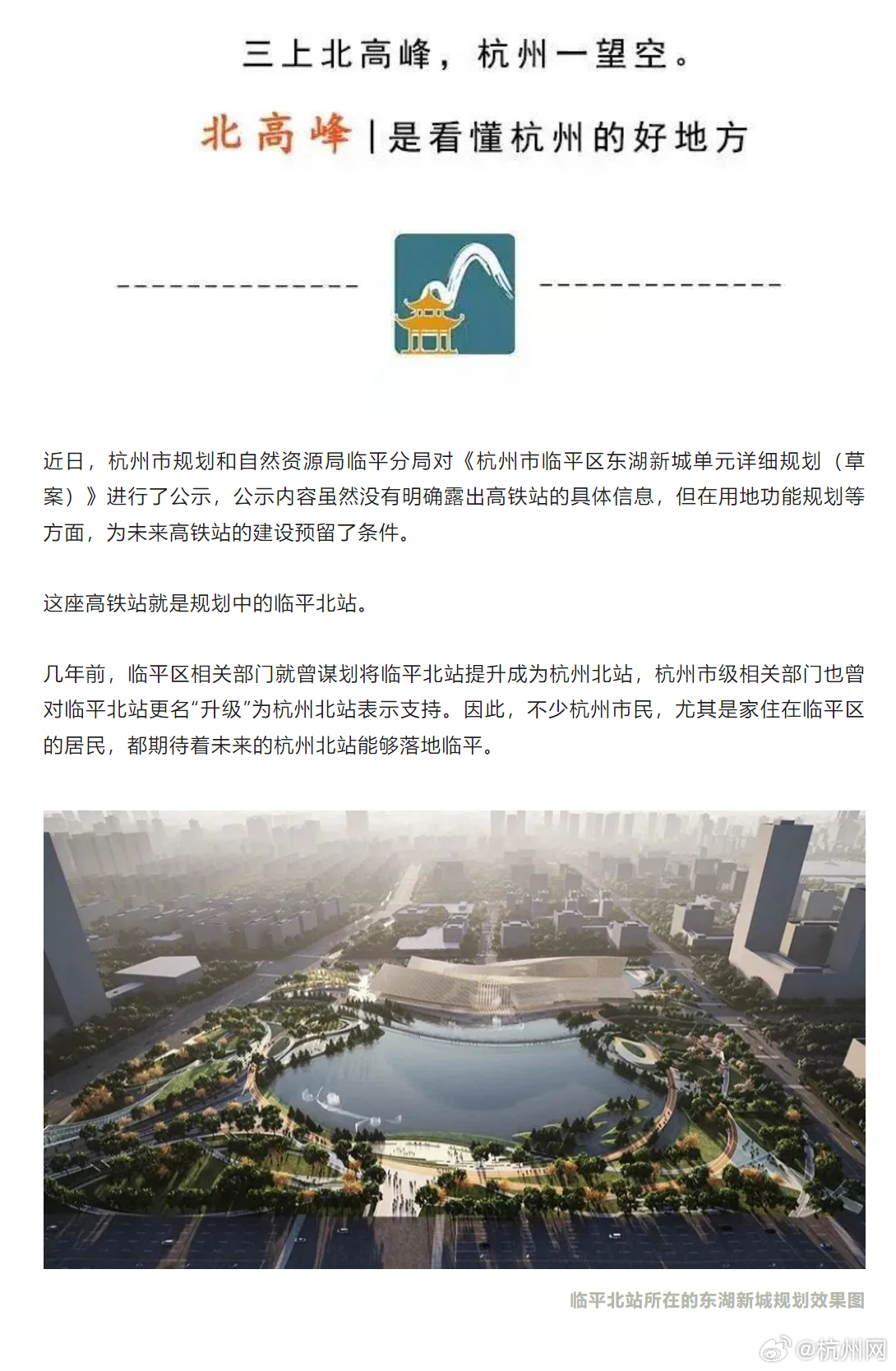 三上北高峰，杭州一望空。

北高峰 | 是看懂杭州的好地方

近日，杭州市规划和自然资源局临平分局对《杭州市临平区东湖新城单元详细规划（草案）》进行了公示，公示内容虽然没有明确露出高铁站的具体信息，但在用地功能规划等方面，为未来高铁站的建设预留了条件。

这座高铁站就是规划中的临平北站。

几年前，临平区相关部门就曾谋划将临平北站提升成为杭州北站，杭州市级相关部门也曾对临平北站更名“升级”为杭州北站表示支持。因此，不少杭州市民，尤其是家住在临平区的居民，都期待着未来的杭州北站能够落地临平。

临平北站所在的东湖新城规划效果图

@杭州网